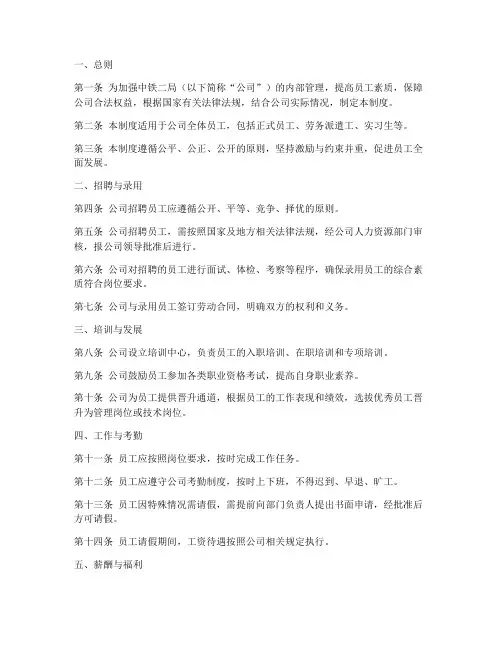 一、总则

第一条 为加强中铁二局（以下简称“公司”）的内部管理，提高员工素质，保障公司合法权益，根据国家有关法律法规，结合公司实际情况，制定本制度。

第二条 本制度适用于公司全体员工，包括正式员工、劳务派遣工、实习生等。

第三条 本制度遵循公平、公正、公开的原则，坚持激励与约束并重，促进员工全面发展。

二、招聘与录用

第四条 公司招聘员工应遵循公开、平等、竞争、择优的原则。

第五条 公司招聘员工，需按照国家及地方相关法律法规，经公司人力资源部门审核，报公司领导批准后进行。

第六条 公司对招聘的员工进行面试、体检、考察等程序，确保录用员工的综合素质符合岗位要求。

第七条 公司与录用员工签订劳动合同，明确双方的权利和义务。

三、培训与发展

第八条 公司设立培训中心，负责员工的入职培训、在职培训和专项培训。

第九条 公司鼓励员工参加各类职业资格考试，提高自身职业素养。

第十条 公司为员工提供晋升通道，根据员工的工作表现和绩效，选拔优秀员工晋升为管理岗位或技术岗位。

四、工作与考勤

第十一条 员工应按照岗位要求，按时完成工作任务。

第十二条 员工应遵守公司考勤制度，按时上下班，不得迟到、早退、旷工。

第十三条 员工因特殊情况需请假，需提前向部门负责人提出书面申请，经批准后方可请假。

第十四条 员工请假期间，工资待遇按照公司相关规定执行。

五、薪酬与福利